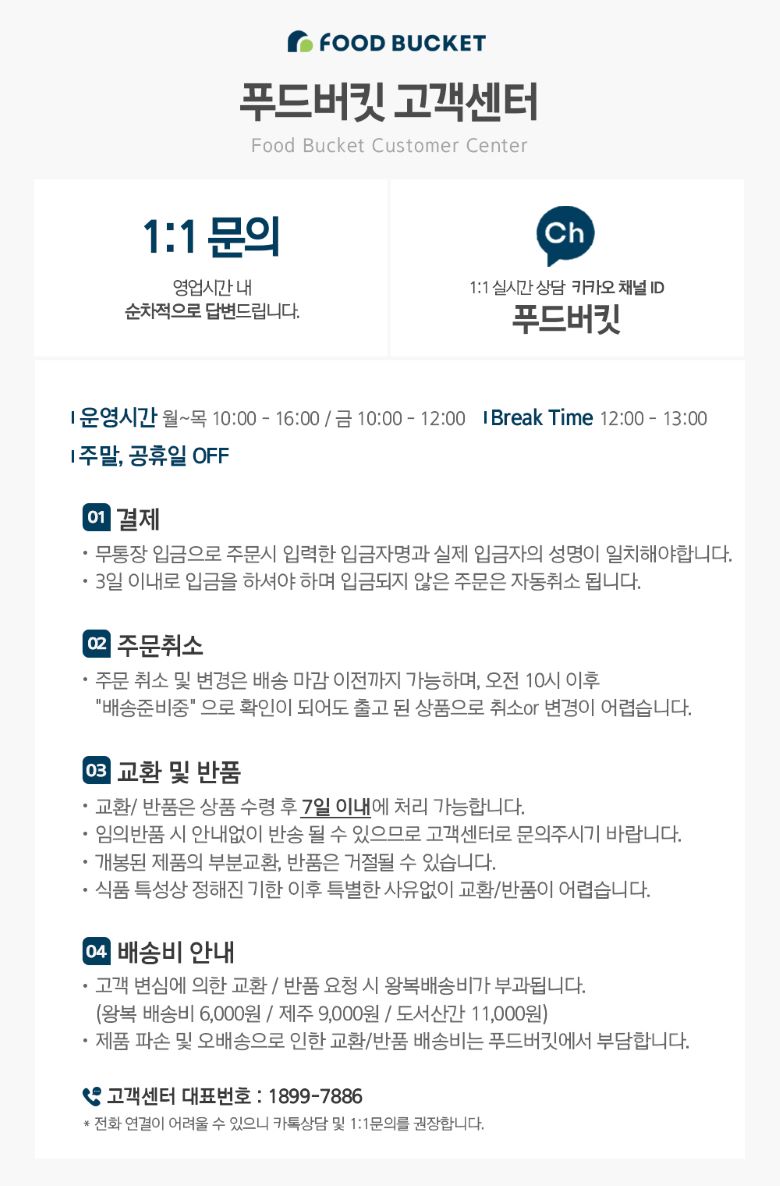 FOOD BUCKET

푸드버킷 고객센터

Food Bucket Customer Center

1:1 문의

영업시간 내
순차적으로 답변드립니다.

Ch

1:1 실시간 상담 카카오 채널 ID
푸드버킷

운영시간 월~목 10:00 - 16:00 / 금 10:00 - 12:00 Break Time 12:00 - 13:00

주말, 공휴일 OFF

01 결제

• 무통장 입금으로 주문시 입력한 입금자명과 실제 입금자의 성명이 일치해야합니다.
• 3일 이내로 입금을 하셔야 하며 입금되지 않은 주문은 자동취소 됩니다.

02 주문취소

• 주문 취소 및 변경은 배송 마감 이전까지 가능하며, 오전 10시 이후 "배송준비중" 으로 확인이 되어도 출고 된 상품으로 취소or 변경이 어렵습니다.

03 교환 및 반품

• 교환/ 반품은 상품 수령 후 7일 이내에 처리 가능합니다.
• 임의반품 시 안내없이 반송 될 수 있으므로 고객센터로 문의주시기 바랍니다.
• 개봉된 제품의 부분교환, 반품은 거절될 수 있습니다.
• 식품 특성상 정해진 기한 이후 특별한 사유없이 교환/반품이 어렵습니다.

04 배송비 안내

• 고객 변심에 의한 교환 / 반품 요청 시 왕복배송비가 부과됩니다.
(왕복 배송비 6,000원 / 제주 9,000원 / 도서산간 11,000원)
• 제품 파손 및 오배송으로 인한 교환/반품 배송비는 푸드버킷에서 부담합니다.

고객센터 대표번호 : 1899-7886
* 전화 연결이 어려울 수 있으니 카톡상담 및 1:1문의를 권장합니다.